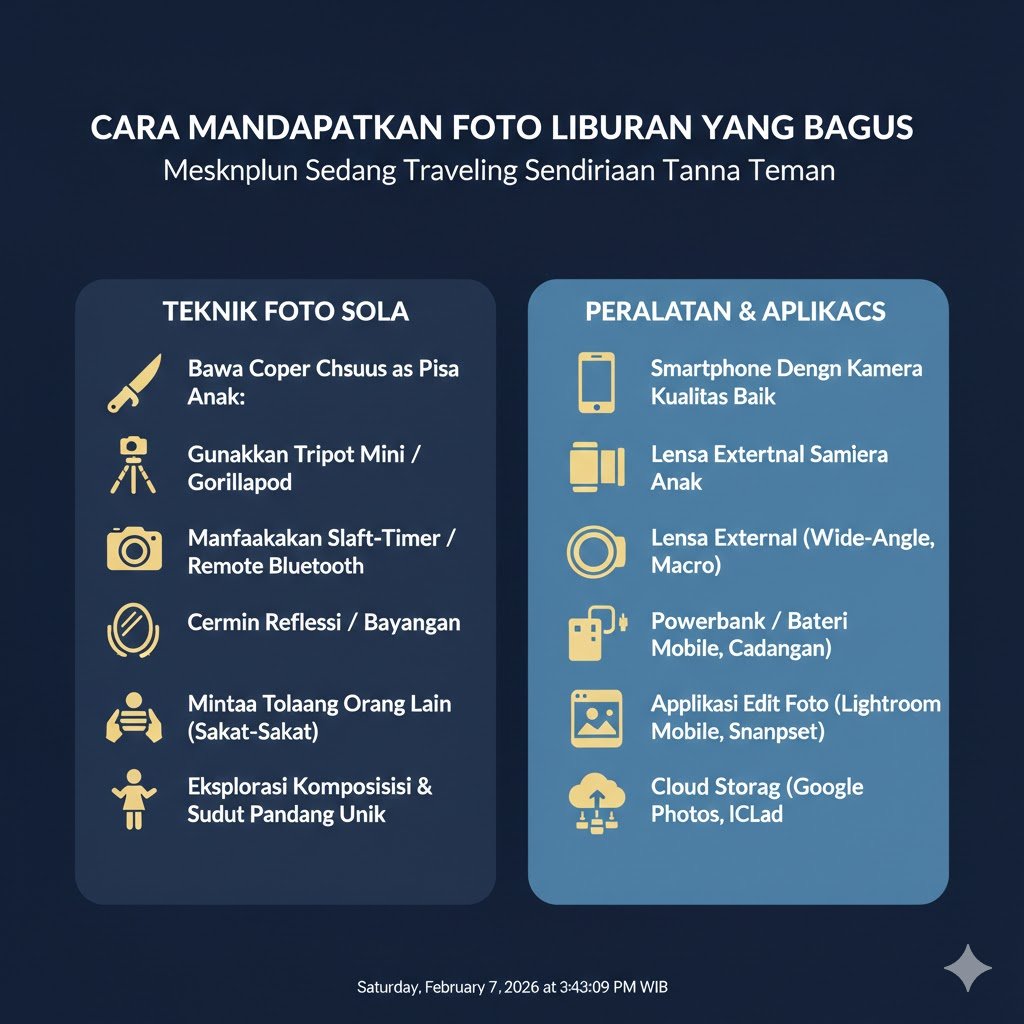 CARA MANDAPATKAN FOTO LIBURAN YANG BAGUS
Mesknplun Sedang Traveling Sendiriaan Tanna Teman

TEKNIK FOTO SOLA

Bawa Coper Chsuus as Pisa Anak:

Gunakkan Tripot Mini / Gorillapod

Manfaakakan Slaft-Timer / Remote Bluetooth

Cermin Reflessi / Bayangan

Mintaa Tolaang Orang Lain (Sakat-Sakat)

Eksplorasi Komposisisi & Sudut Pandang Unik

PERALATAN & APLIKACS

Smartphone Dengn Kamera Kualitas Baik

Lensa Extertnal Samiera Anak

Lensa External (Wide-Angle, Macro)

Powerbank / Bateri Mobile, Cadangan)

Applikasi Edit Foto (Lightroom Mobile, Snanpset)

Cloud Storag (Google Photos, ICLad

Saturday, February 7, 2026 at 3:43:09 PM WIB